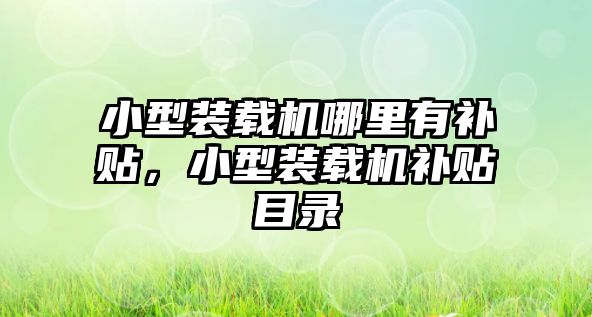 小型装载机哪里有补贴，小型装载机补贴目录